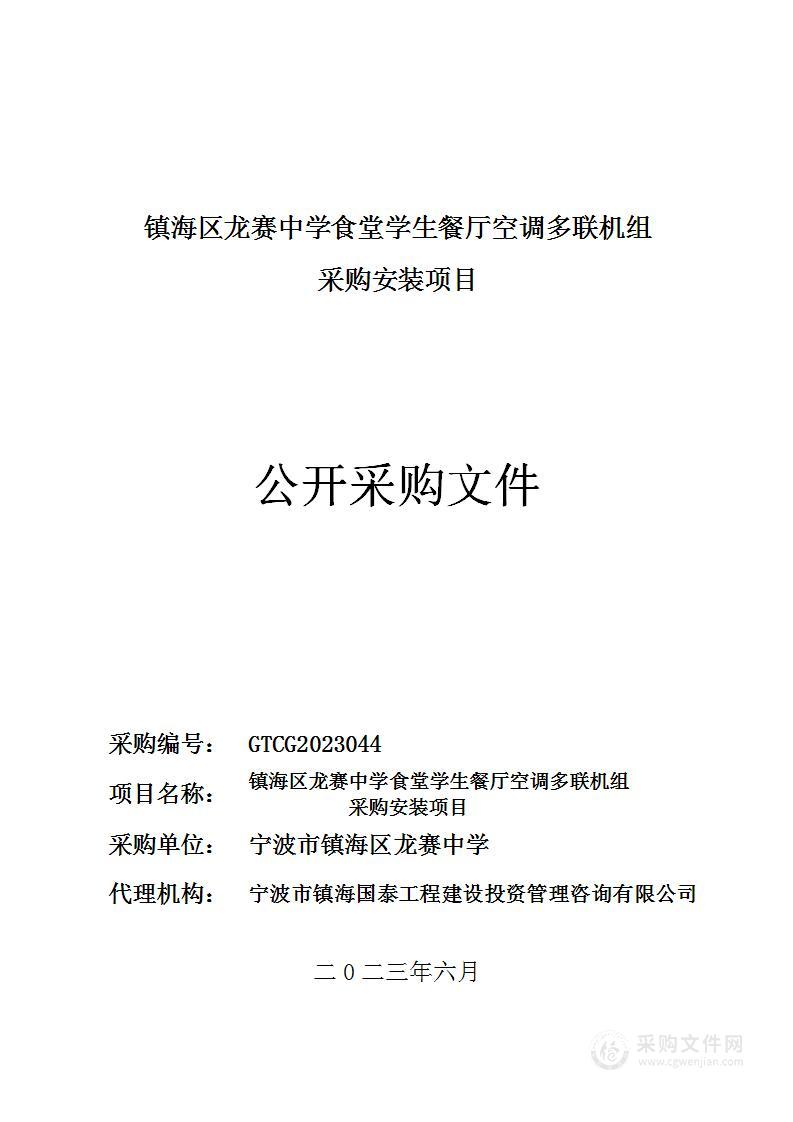 镇海区龙赛中学食堂学生餐厅空调多联机组
采购安装项目

公开采购文件

采购编号： GTCG2023044

项目名称： 镇海区龙赛中学食堂学生餐厅空调多联机组采购安装项目

采购单位： 宁波市镇海区龙赛中学

代理机构： 宁波市镇海国泰工程建设投资管理咨询有限公司

二０二三年六月

采购文件网
www.cgwenjian.com